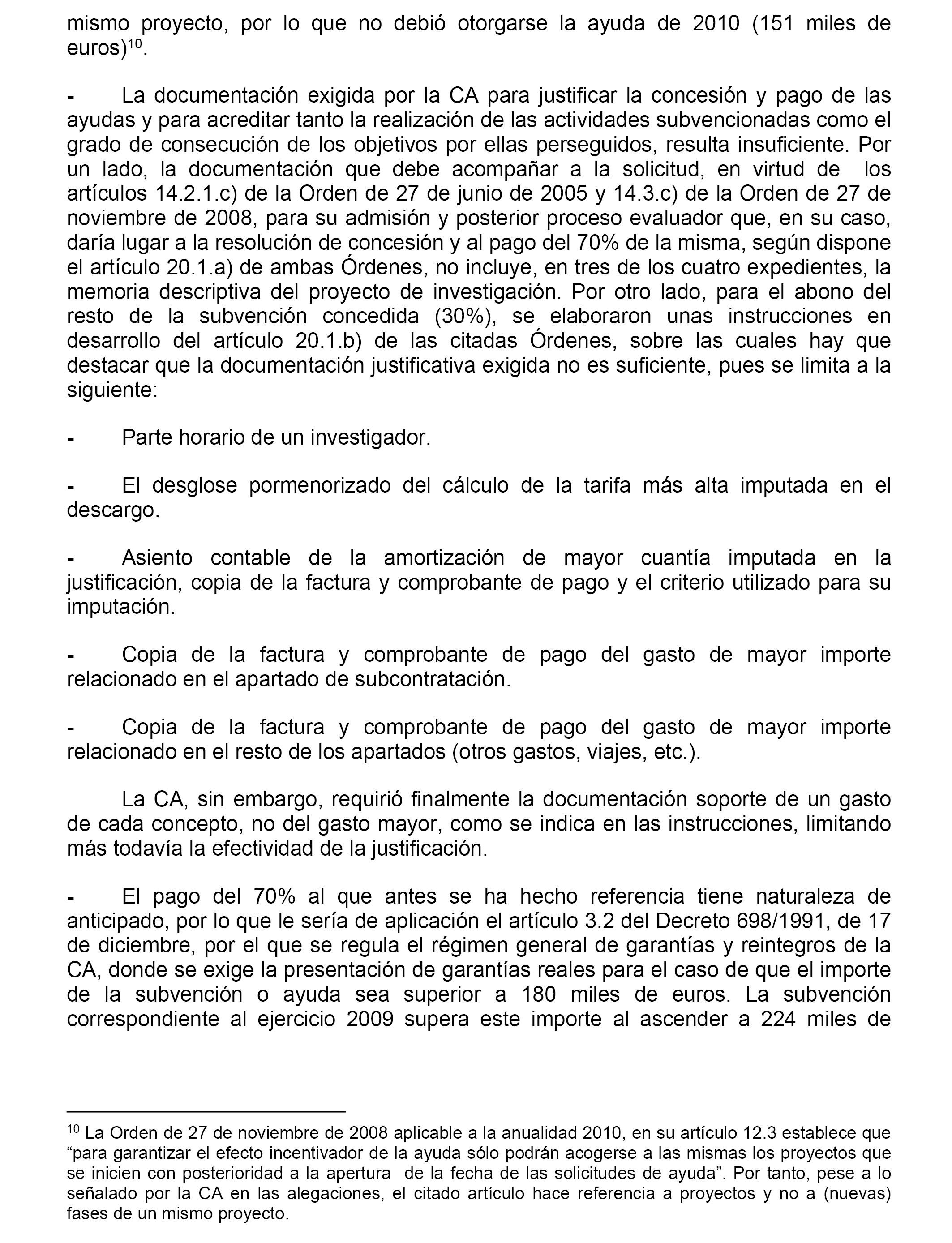 mismo proyecto, por lo que no debió otorgarse la ayuda de 2010 (151 miles de euros)$^{10}$.

- La documentación exigida por la CA para justificar la concesión y pago de las ayudas y para acreditar tanto la realización de las actividades subvencionadas como el grado de consecución de los objetivos por ellas perseguidos, resulta insuficiente. Por un lado, la documentación que debe acompañar a la solicitud, en virtud de los artículos 14.2.1.c) de la Orden de 27 de junio de 2005 y 14.3.c) de la Orden de 27 de noviembre de 2008, para su admisión y posterior proceso evaluador que, en su caso, daría lugar a la resolución de concesión y al pago del 70% de la misma, según dispone el artículo 20.1.a) de ambas Órdenes, no incluye, en tres de los cuatro expedientes, la memoria descriptiva del proyecto de investigación. Por otro lado, para el abono del resto de la subvención concedida (30%), se elaboraron unas instrucciones en desarrollo del artículo 20.1.b) de las citadas Órdenes, sobre las cuales hay que destacar que la documentación justificativa exigida no es suficiente, pues se limita a la siguiente:

- Parte horario de un investigador.

- El desglose pormenorizado del cálculo de la tarifa más alta imputada en el descargo.

- Asiento contable de la amortización de mayor cuantía imputada en la justificación, copia de la factura y comprobante de pago y el criterio utilizado para su imputación.

- Copia de la factura y comprobante de pago del gasto de mayor importe relacionado en el apartado de subcontratación.

- Copia de la factura y comprobante de pago del gasto de mayor importe relacionado en el resto de los apartados (otros gastos, viajes, etc.).

La CA, sin embargo, requirió finalmente la documentación soporte de un gasto de cada concepto, no del gasto mayor, como se indica en las instrucciones, limitando más todavía la efectividad de la justificación.

- El pago del 70% al que antes se ha hecho referencia tiene naturaleza de anticipado, por lo que le sería de aplicación el artículo 3.2 del Decreto 698/1991, de 17 de diciembre, por el que se regula el régimen general de garantías y reintegros de la CA, donde se exige la presentación de garantías reales para el caso de que el importe de la subvención o ayuda sea superior a 180 miles de euros. La subvención correspondiente al ejercicio 2009 supera este importe al ascender a 224 miles de

$^{10}$ La Orden de 27 de noviembre de 2008 aplicable a la anualidad 2010, en su artículo 12.3 establece que “para garantizar el efecto incentivador de la ayuda sólo podrán acogerse a las mismas los proyectos que se inicien con posterioridad a la apertura de la fecha de las solicitudes de ayuda”. Por tanto, pese a lo señalado por la CA en las alegaciones, el citado artículo hace referencia a proyectos y no a (nuevas) fases de un mismo proyecto.